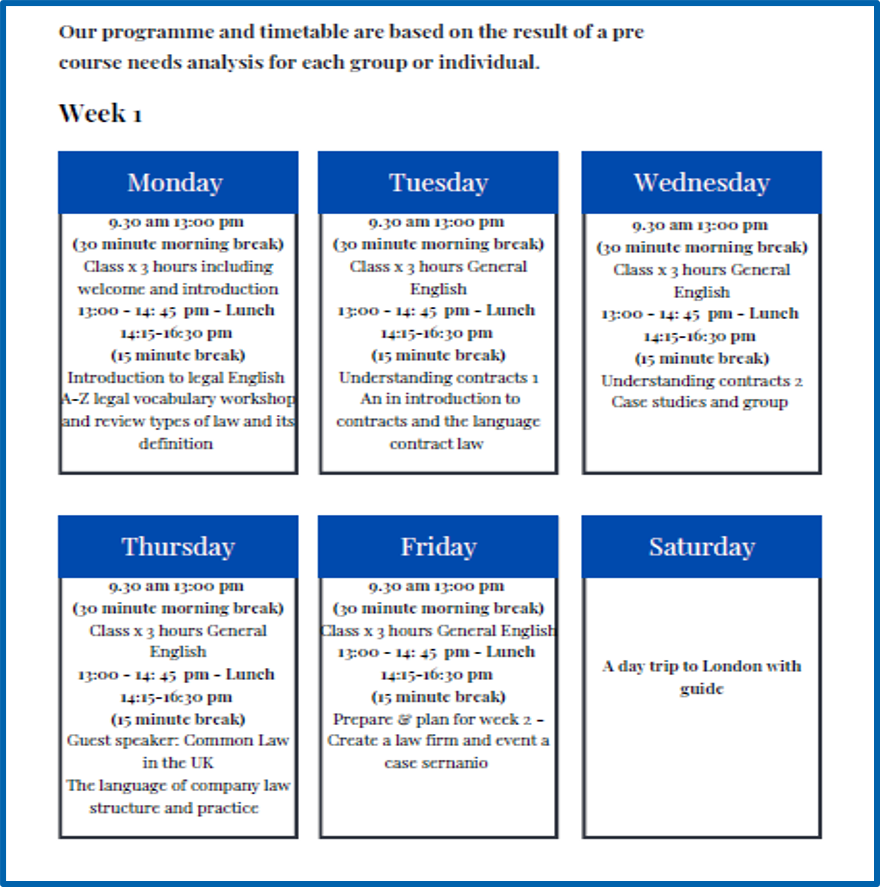 Our programme and timetable are based on the result of a pre course needs analysis for each group or individual.

Week 1

Monday

9.30 am 13:00 pm
(30 minute morning break)
Class x 3 hours including welcome and introduction
13:00 - 14: 45 pm - Lunch
14:15-16:30 pm
(15 minute break)
Introduction to legal English
A-Z legal vocabulary workshop and review types of law and its definition

Tuesday

9.30 am 13:00 pm
(30 minute morning break)
Class x 3 hours General English
13:00 - 14: 45 pm - Lunch
14:15-16:30 pm
(15 minute break)
Understanding contracts 1
An in introduction to contracts and the language contract law

Wednesday

9.30 am 13:00 pm
(30 minute morning break)
Class x 3 hours General English
13:00 - 14: 45 pm - Lunch
14:15-16:30 pm
(15 minute break)
Understanding contracts 2
Case studies and group

Thursday

9.30 am 13:00 pm
(30 minute morning break)
Class x 3 hours General English
13:00 - 14: 45 pm - Lunch
14:15-16:30 pm
(15 minute break)
Guest speaker: Common Law in the UK
The language of company law structure and practice

Friday

9.30 am 13:00 pm
(30 minute morning break)
Class x 3 hours General English
13:00 - 14: 45 pm - Lunch
14:15-16:30 pm
(15 minute break)
Prepare & plan for week 2 - Create a law firm and event a case sernanio

Saturday

A day trip to London with guide